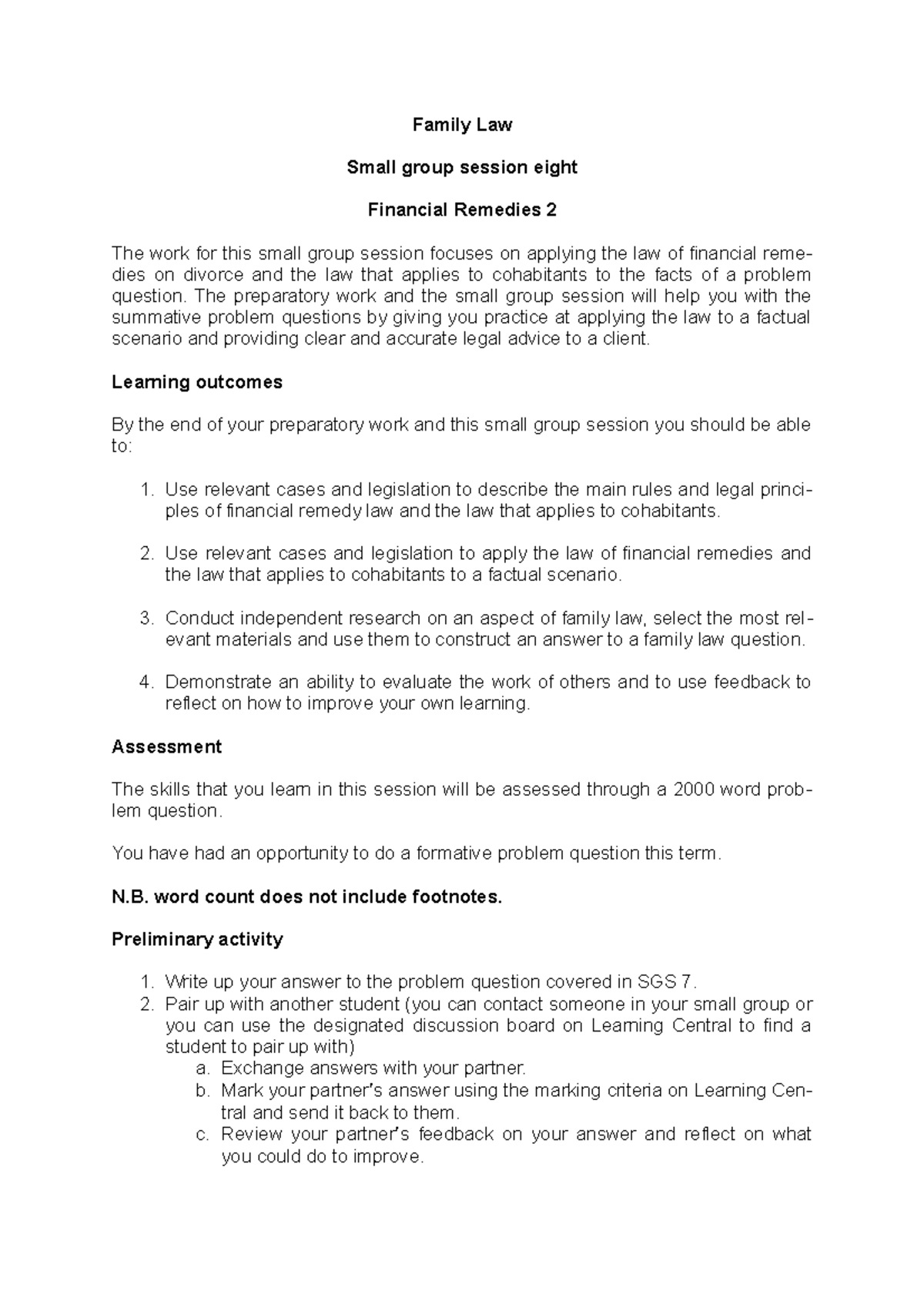 Family Law

Small group session eight

Financial Remedies 2

The work for this small group session focuses on applying the law of financial remedies on divorce and the law that applies to cohabitants to the facts of a problem question. The preparatory work and the small group session will help you with the summative problem questions by giving you practice at applying the law to a factual scenario and providing clear and accurate legal advice to a client.

Learning outcomes

By the end of your preparatory work and this small group session you should be able to:

1. Use relevant cases and legislation to describe the main rules and legal principles of financial remedy law and the law that applies to cohabitants.

2. Use relevant cases and legislation to apply the law of financial remedies and the law that applies to cohabitants to a factual scenario.

3. Conduct independent research on an aspect of family law, select the most relevant materials and use them to construct an answer to a family law question.

4. Demonstrate an ability to evaluate the work of others and to use feedback to reflect on how to improve your own learning.

Assessment

The skills that you learn in this session will be assessed through a 2000 word problem question.

You have had an opportunity to do a formative problem question this term.

N.B. word count does not include footnotes.

Preliminary activity

1. Write up your answer to the problem question covered in SGS 7.
2. Pair up with another student (you can contact someone in your small group or you can use the designated discussion board on Learning Central to find a student to pair up with)
a. Exchange answers with your partner.
b. Mark your partner's answer using the marking criteria on Learning Central and send it back to them.
c. Review your partner's feedback on your answer and reflect on what you could do to improve.